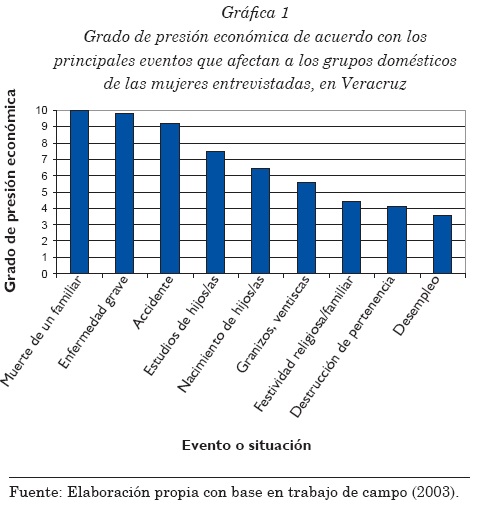 Gráfica 1
Grado de presión económica de acuerdo con los principales eventos que afectan a los grupos domésticos de las mujeres entrevistadas, en Veracruz

Grado de presión económica

10
9
8
7
6
5
4
3
2
1
0

Muerte de un familiar
Enfermedad grave
Accidente
Estudios de hijos/as
Nacimiento de hijos/as
Granizos, ventiscas
Festividad religiosa/familiar
Destrucción de pertenencia
Desempleo

Evento o situación

Fuente: Elaboración propia con base en trabajo de campo (2003).